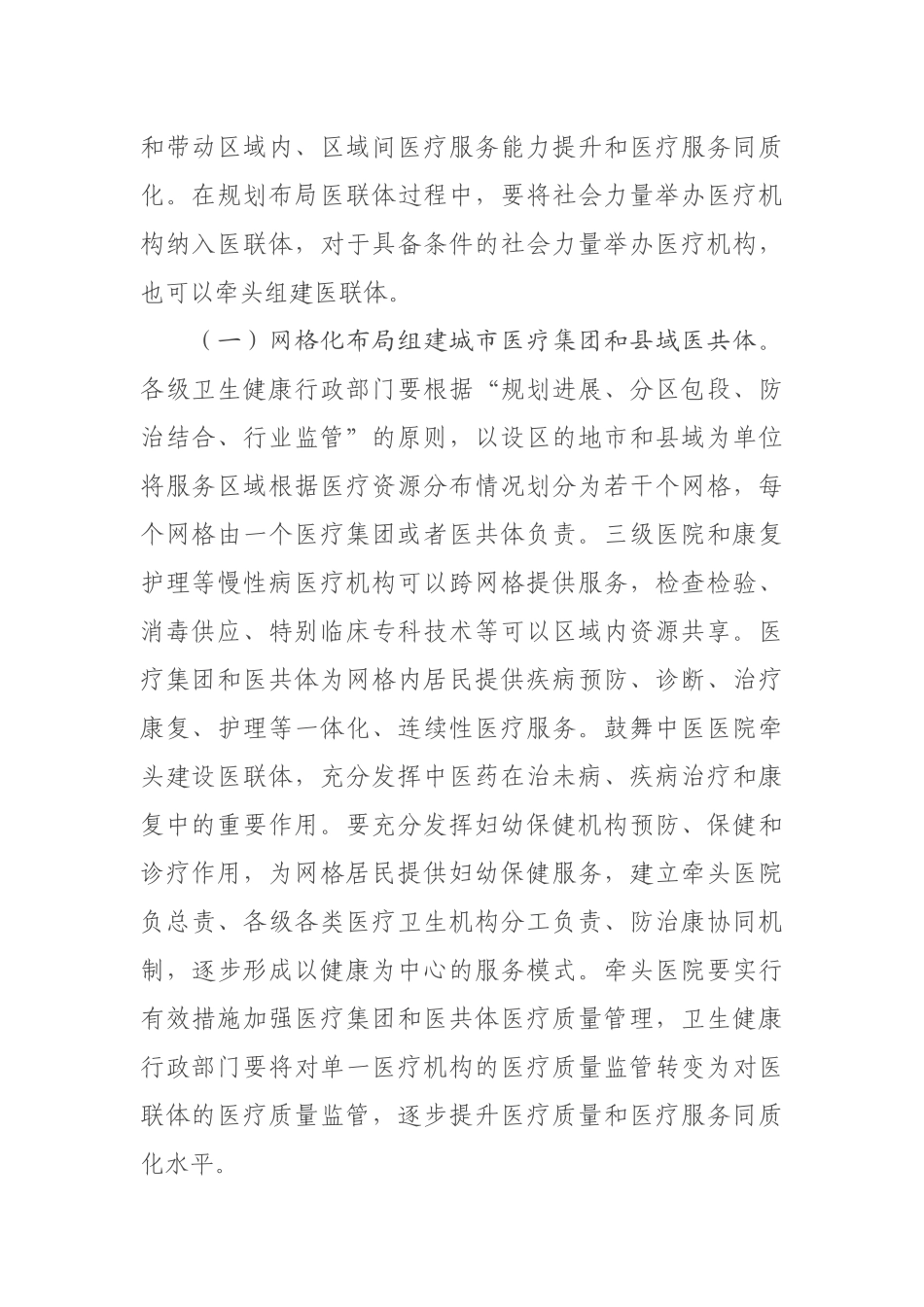 和带动区域内、区域间医疗服务能力提升和医疗服务同质化。在规划布局医联体过程中，要将社会力量举办医疗机构纳入医联体，对于具备条件的社会力量举办医疗机构，也可以牵头组建医联体。

（一）网格化布局组建城市医疗集团和县域医共体。各级卫生健康行政部门要根据“规划进展、分区包段、防治结合、行业监管”的原则，以设区的地市和县域为单位将服务区域根据医疗资源分布情况划分为若干个网格，每个网格由一个医疗集团或者医共体负责。三级医院和康复护理等慢性病医疗机构可以跨网格提供服务，检查检验、消毒供应、特别临床专科技术等可以区域内资源共享。医疗集团和医共体为网格内居民提供疾病预防、诊断、治疗康复、护理等一体化、连续性医疗服务。鼓舞中医医院牵头建设医联体，充分发挥中医药在治未病、疾病治疗和康复中的重要作用。要充分发挥妇幼保健机构预防、保健和诊疗作用，为网格居民提供妇幼保健服务，建立牵头医院负总责、各级各类医疗卫生机构分工负责、防治康协同机制，逐步形成以健康为中心的服务模式。牵头医院要实行有效措施加强医疗集团和医共体医疗质量管理，卫生健康行政部门要将对单一医疗机构的医疗质量监管转变为对医联体的医疗质量监管，逐步提升医疗质量和医疗服务同质化水平。